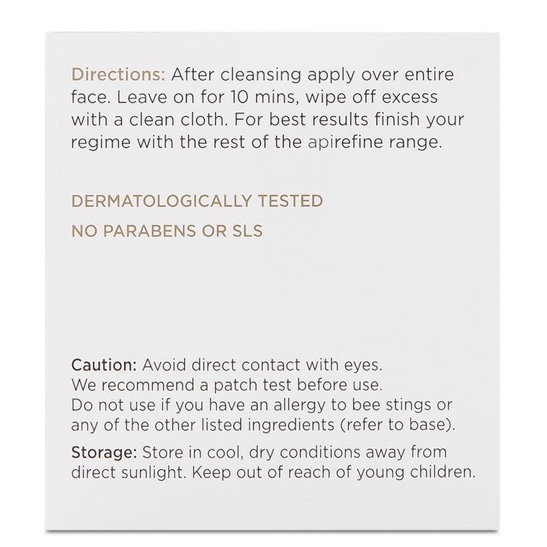 Directions: After cleansing apply over entire face. Leave on for 10 mins, wipe off excess with a clean cloth. For best results finish your regime with the rest of the apirefine range.

DERMATOLOGICALLY TESTED

NO PARABENS OR SLS

Caution: Avoid direct contact with eyes.
We recommend a patch test before use.
Do not use if you have an allergy to bee stings or any of the other listed ingredients (refer to base).

Storage: Store in cool, dry conditions away from direct sunlight. Keep out of reach of young children.